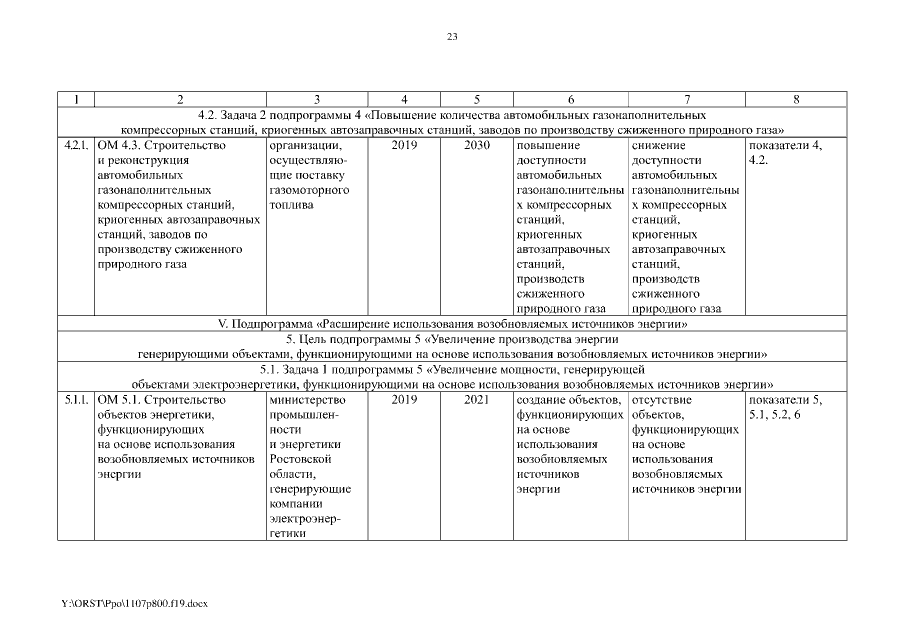 23

| 1 | 2 | 3 | 4 | 5 | 6 | 7 | 8 |
|---|---|---|---|---|---|---|---|
| 4.2. Задача 2 подпрограммы 4 «Повышение количества автомобильных газонаполнительных компрессорных станций, криогенных автозаправочных станций, заводов по производству сжиженного природного газа» | | | | | | | |
| 4.2.1. | ОМ 4.3. Строительство и реконструкция автомобильных газонаполнительных компрессорных станций, криогенных автозаправочных станций, заводов по производству сжиженного природного газа | организации, осуществляющие поставку газомоторного топлива | 2019 | 2030 | повышение доступности автомобильных газонаполнительных компрессорных станций, криогенных автозаправочных станций, производств сжиженного природного газа | снижение доступности автомобильных газонаполнительных компрессорных станций, криогенных автозаправочных станций, производств сжиженного природного газа | показатели 4, 4.2. |
| V. Подпрограмма «Расширение использования возобновляемых источников энергии» | | | | | | | |
| 5. Цель подпрограммы 5 «Увеличение производства энергии генерирующими объектами, функционирующими на основе использования возобновляемых источников энергии» | | | | | | | |
| 5.1. Задача 1 подпрограммы 5 «Увеличение мощности, генерирующей объектами электроэнергетики, функционирующими на основе использования возобновляемых источников энергии» | | | | | | | |
| 5.1.1. | ОМ 5.1. Строительство объектов энергетики, функционирующих на основе использования возобновляемых источников энергии | министерство промышленности и энергетики Ростовской области, генерирующие компании электроэнергетики | 2019 | 2021 | создание объектов, функционирующих на основе использования возобновляемых источников энергии | отсутствие объектов, функционирующих на основе использования возобновляемых источников энергии | показатели 5, 5.1, 5.2, 6 |

Y:\ORST\Ppo\1107p800.f19.docx